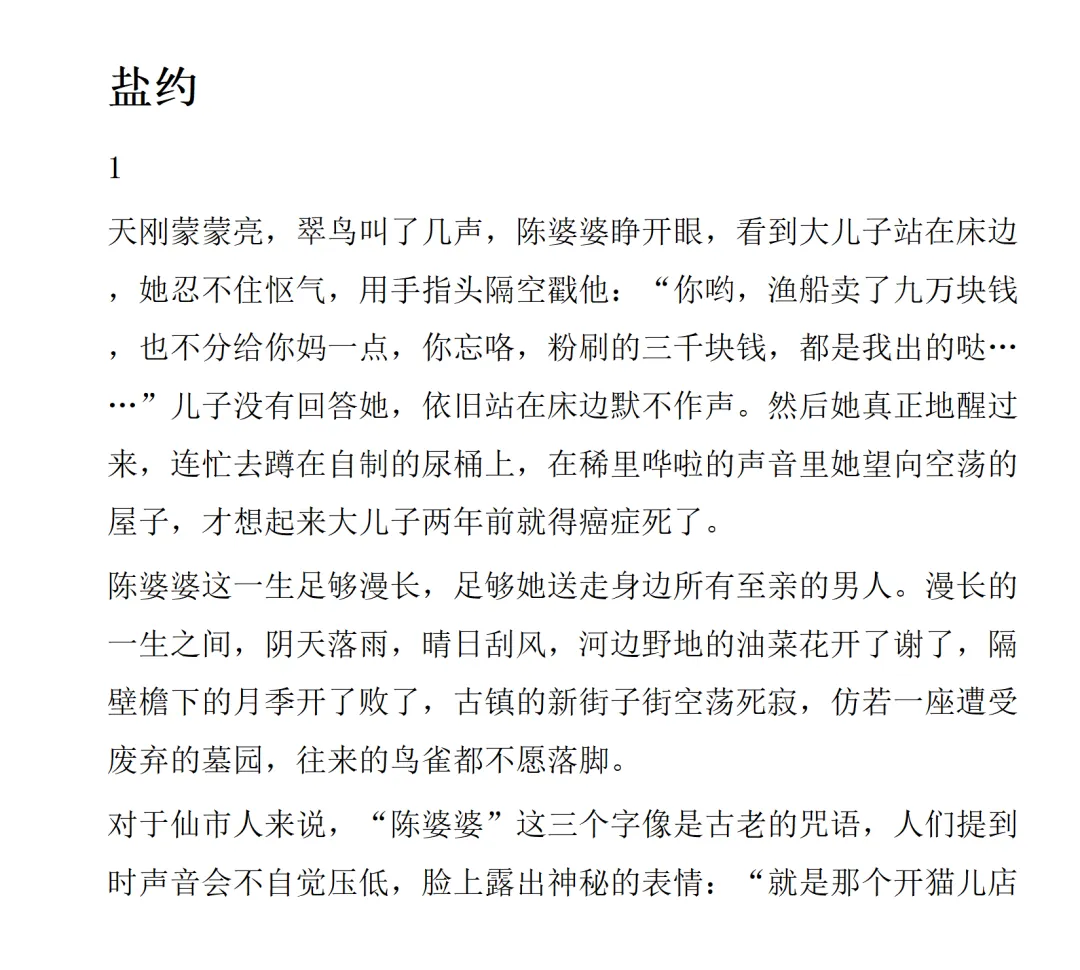 盐约

1

天刚蒙蒙亮，翠鸟叫了几声，陈婆婆睁开眼，看到大儿子站在床边，她忍不住怄气，用手指头隔空戳他：“你哟，渔船卖了九万块钱，也不分给你妈一点，你忘咯，粉刷的三千块钱，都是我出的哒……”儿子没有回答她，依旧站在床边默不作声。然后她真正地醒过来，连忙去蹲在自制的尿桶上，在稀里哗啦的声音里她望向空荡的屋子，才想起来大儿子两年前就得癌症死了。

陈婆婆这一生足够漫长，足够她送走身边所有至亲的男人。漫长的一生之间，阴天落雨，晴日刮风，河边野地的油菜花开了谢了，隔壁檐下的月季开了败了，古镇的新街子街空荡死寂，仿若一座遭受废弃的墓园，往来的鸟雀都不愿落脚。

对于仙市人来说，“陈婆婆”这三个字像是古老的咒语，人们提到时声音会不自觉压低，脸上露出神秘的表情：“就是那个开猫儿店